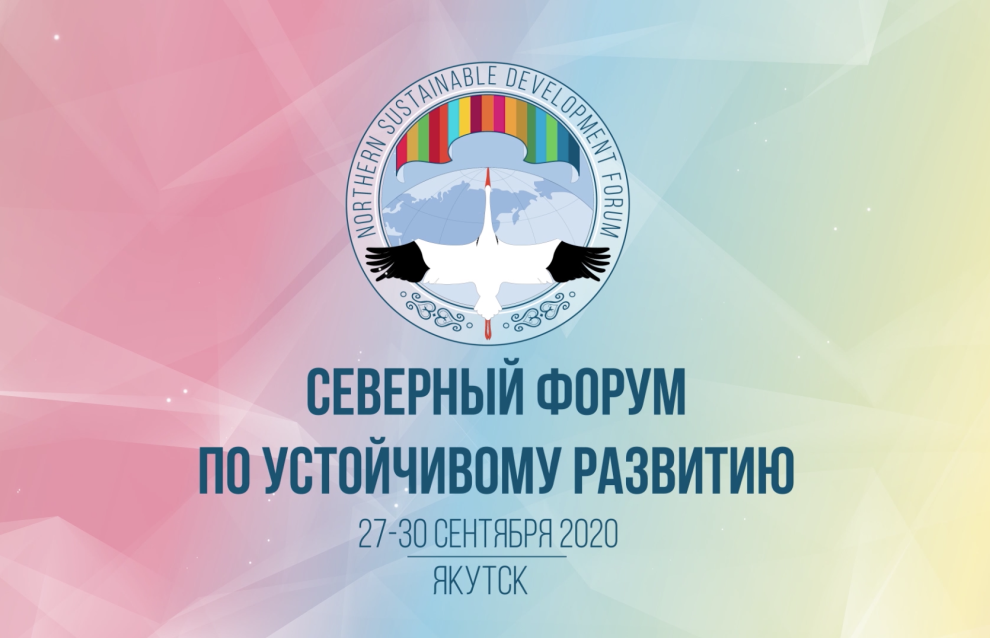 NORTHERN SUSTAINABLE DEVELOPMENT FORUM

СЕВЕРНЫЙ ФОРУМ
ПО УСТОЙЧИВОМУ РАЗВИТИЮ

27-30 СЕНТЯБРЯ 2020

ЯКУТСК